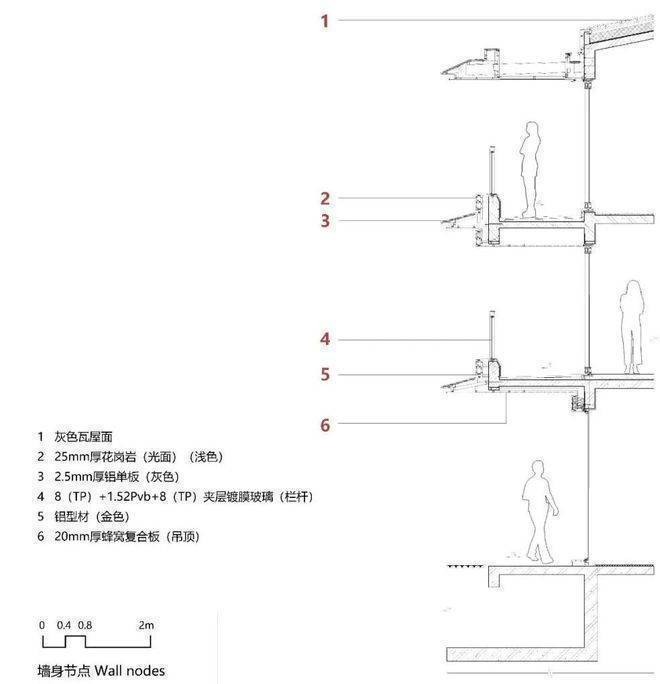 1

2

3

4

5

6

1 灰色瓦屋面
2 25mm厚花岗岩（光面）（浅色）
3 2.5mm厚铝单板（灰色）
4 8（TP）+1.52Pvb+8（TP）夹层镀膜玻璃（栏杆）
5 铝型材（金色）
6 20mm厚蜂窝复合板（吊顶）

0 0.4 0.8 2m

墙身节点 Wall nodes